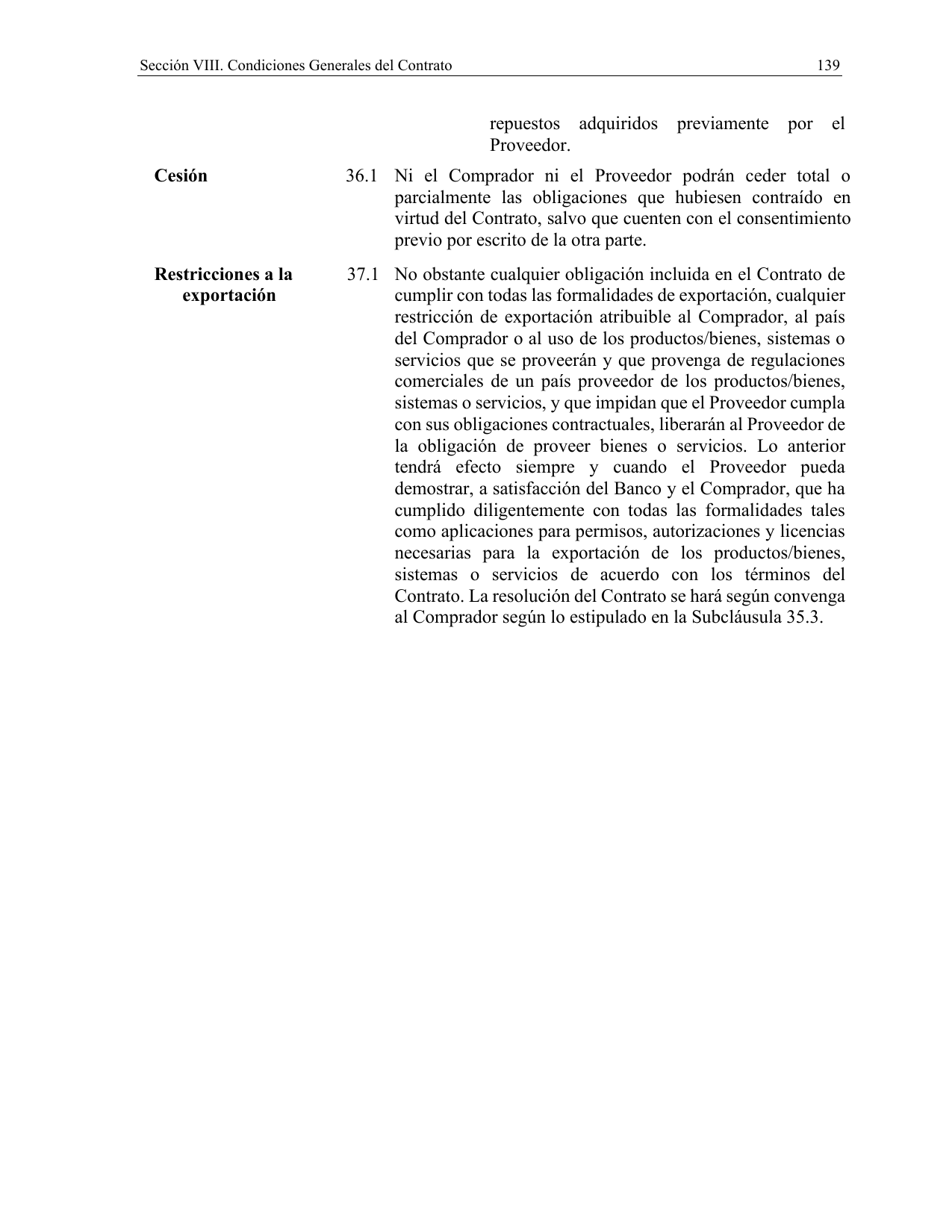 Sección VIII. Condiciones Generales del Contrato 139

repuestos adquiridos previamente por el Proveedor.

Cesión

36.1 Ni el Comprador ni el Proveedor podrán ceder total o parcialmente las obligaciones que hubiesen contraído en virtud del Contrato, salvo que cuenten con el consentimiento previo por escrito de la otra parte.

Restricciones a la exportación

37.1 No obstante cualquier obligación incluida en el Contrato de cumplir con todas las formalidades de exportación, cualquier restricción de exportación atribuible al Comprador, al país del Comprador o al uso de los productos/bienes, sistemas o servicios que se proveerán y que provenga de regulaciones comerciales de un país proveedor de los productos/bienes, sistemas o servicios, y que impidan que el Proveedor cumpla con sus obligaciones contractuales, liberarán al Proveedor de la obligación de proveer bienes o servicios. Lo anterior tendrá efecto siempre y cuando el Proveedor pueda demostrar, a satisfacción del Banco y el Comprador, que ha cumplido diligentemente con todas las formalidades tales como aplicaciones para permisos, autorizaciones y licencias necesarias para la exportación de los productos/bienes, sistemas o servicios de acuerdo con los términos del Contrato. La resolución del Contrato se hará según convenga al Comprador según lo estipulado en la Subcláusula 35.3.